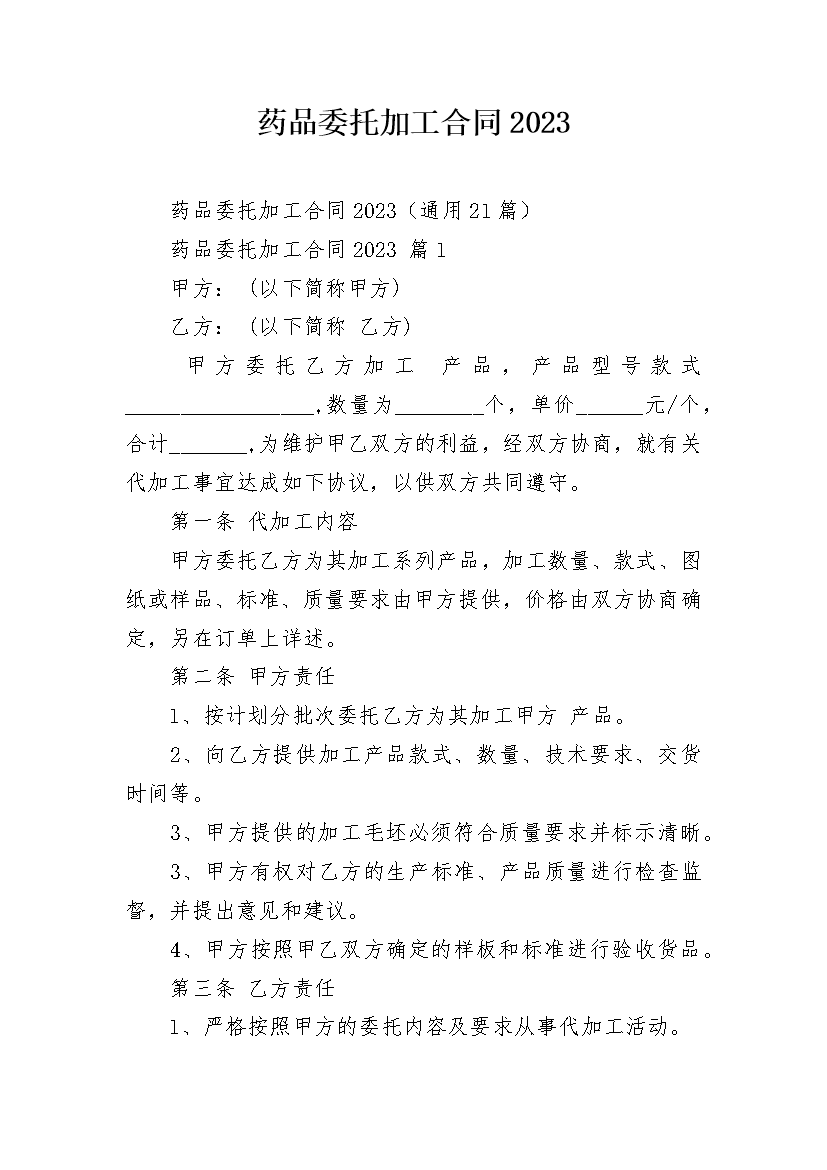 药品委托加工合同2023

药品委托加工合同2023（通用21篇）

药品委托加工合同2023 篇1

甲方：（以下简称甲方）

乙方：（以下简称 乙方）

甲方委托乙方加工 产品，产品型号款式__________________,数量为________个，单价______元/个，合计_______,为维护甲乙双方的利益，经双方协商，就有关代加工事宜达成如下协议，以供双方共同遵守。

第一条 代加工内容

甲方委托乙方为其加工系列产品，加工数量、款式、图纸或样品、标准、质量要求由甲方提供，价格由双方协商确定，另在订单上详述。

第二条 甲方责任

1、按计划分批次委托乙方为其加工甲方 产品。

2、向乙方提供加工产品款式、数量、技术要求、交货时间等。

3、甲方提供的加工毛坯必须符合质量要求并标示清晰。

3、甲方有权对乙方的生产标准、产品质量进行检查监督，并提出意见和建议。

4、甲方按照甲乙双方确定的样板和标准进行验收货品。

第三条 乙方责任

1、严格按照甲方的委托内容及要求从事代加工活动。